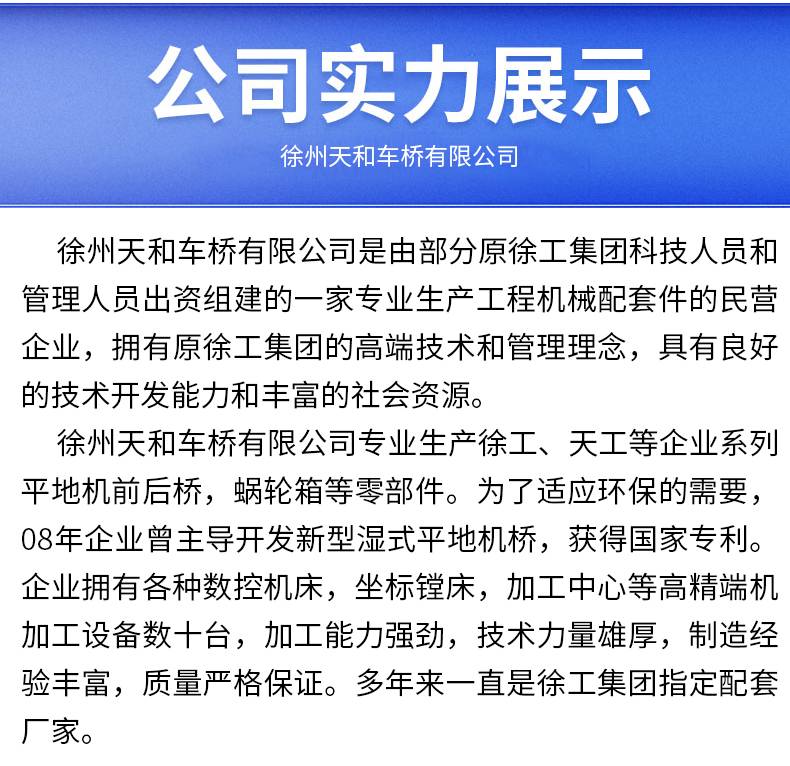 公司实力展示

徐州天和车桥有限公司

徐州天和车桥有限公司是由部分原徐工集团科技人员和管理人员出资组建的一家专业生产工程机械配套件的民营企业，拥有原徐工集团的高端技术和管理理念，具有良好的技术开发能力和丰富的社会资源。

徐州天和车桥有限公司专业生产徐工、天工等企业系列平地机前后桥，蜗轮箱等零部件。为了适应环保的需要，08年企业曾主导开发新型湿式平地机桥，获得国家专利。企业拥有各种数控机床，坐标镗床，加工中心等高精端机加工设备数十台，加工能力强劲，技术力量雄厚，制造经验丰富，质量严格保证。多年来一直是徐工集团指定配套厂家。